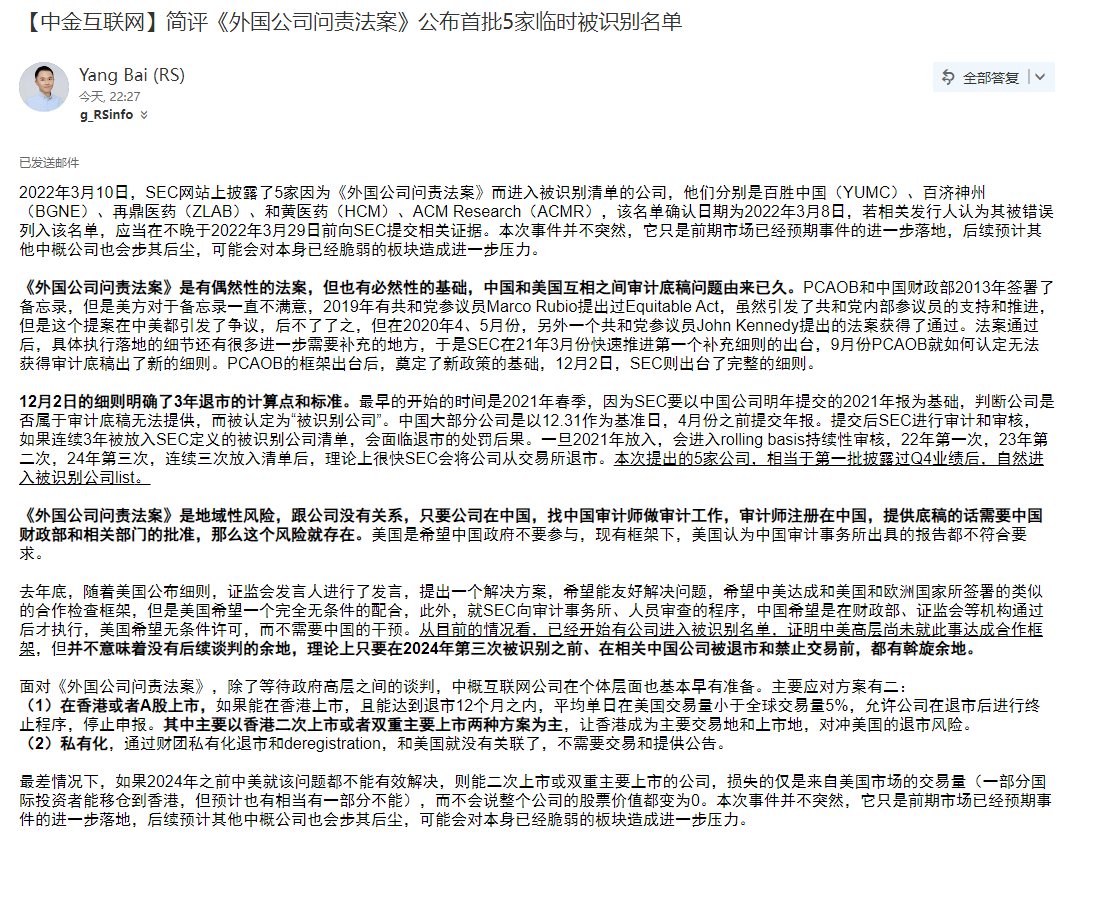 【中金互联网】简评《外国公司问责法案》公布首批5家临时被识别名单

Yang Bai (RS)
今天, 22:27
g_RSinfo

全部答复

已发送邮件

2022年3月10日，SEC网站上披露了5家因为《外国公司问责法案》而进入被识别清单的公司，他们分别是百胜中国（YUMC）、百济神州（BGNE）、再鼎医药（ZLAB）、和黄医药（HCM）、ACM Research（ACMR），该名单确认日期为2022年3月8日，若相关发行人认为其被错误列入该名单，应当在不晚于2022年3月29日前向SEC提交相关证据。本次事件并不突然，它只是前期市场已经预期事件的进一步落地，后续预计其他中概公司也会步其后尘，可能会对本身已经脆弱的板块造成进一步压力。

《外国公司问责法案》是有偶然性的法案，但也有必然性的基础，中国和美国互相之间审计底稿问题由来已久。PCAOB和中国财政部2013年签署了备忘录，但是美方对于备忘录一直不满意，2019年有共和党参议员Marco Rubio提出过Equitable Act，虽然引发了共和党内部参议员的支持和推进，但是这个提案在中美都引发了争议，后不了了之，但在2020年4、5月份，另外一个共和党参议员John Kennedy提出的法案获得了通过。法案通过后，具体执行落地的细节还有很多进一步需要补充的地方，于是SEC在21年3月份快速推进第一个补充细则的出台，9月份PCAOB就如何认定无法获得审计底稿出了新的细则。PCAOB的框架出台后，奠定了新政策的基础，12月2日，SEC则出台了完整的细则。

12月2日的细则明确了3年退市的计算点和标准。最早的开始的时间是2021年春季，因为SEC要以中国公司明年提交的2021年报为基础，判断公司是否属于审计底稿无法提供，而被认定为“被识别公司”。中国大部分公司是以12.31作为基准日，4月份之前提交年报。提交后SEC进行审计和审核，如果连续3年被放入SEC定义的被识别公司清单，会面临退市的处罚后果。一旦2021年放入，会进入rolling basis持续性审核，22年第一次，23年第二次，24年第三次，连续三次放入清单后，理论上很快SEC会将公司从交易所退市。本次提出的5家公司，相当于第一批披露过Q4业绩后，自然进入被识别公司list。

《外国公司问责法案》是地域性风险，跟公司没有关系，只要公司在中国，找中国审计师做审计工作，审计师注册在中国，提供底稿的话需要中国财政部和相关部门的批准，那么这个风险就存在。美国是希望中国政府不要参与，现有框架下，美国认为中国审计事务所出具的报告都不符合要求。

去年底，随着美国公布细则，证监会发言人进行了发言，提出一个解决方案，希望能友好解决问题，希望中美达成和美国和欧洲国家所签署的类似的合作检查框架，但是美国希望一个完全无条件的配合，此外，就SEC向审计事务所、人员审查的程序，中国希望是在财政部、证监会等机构通过后才执行，美国希望无条件许可，而不需要中国的干预。从目前的情况看，已经开始有公司进入被识别名单，证明中美高层尚未就此事达成合作框架，但并不意味着没有后续谈判的余地，理论上只要在2024年第三次被识别之前、在相关中国公司被退市和禁止交易前，都有斡旋余地。

面对《外国公司问责法案》，除了等待政府高层之间的谈判，中概互联网公司在个体层面也基本早有准备。主要应对方案有二：
（1）在香港或者A股上市，如果能在香港上市，且能达到退市12个月之内，平均单日在美国交易量小于全球交易量5%，允许公司在退市后进行终止程序，停止申报。其中主要以香港二次上市或者双重主要上市两种方案为主，让香港成为主要交易地和上市地，对冲美国的退市风险。
（2）私有化，通过财团私有化退市和deregistration，和美国就没有关联了，不需要交易和提供公告。

最差情况下，如果2024年之前中美就该问题都不能有效解决，则能二次上市或双重主要上市的公司，损失的仅是来自美国市场的交易量（一部分国际投资者能移仓到香港，但预计也有相当有一部分不能），而不会说整个公司的股票价值都变为0。本次事件并不突然，它只是前期市场已经预期事件的进一步落地，后续预计其他中概公司也会步其后尘，可能会对本身已经脆弱的板块造成进一步压力。